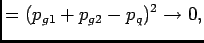 $= (p_{g1} + p_{g2} - p_q)^2 \to 0,$